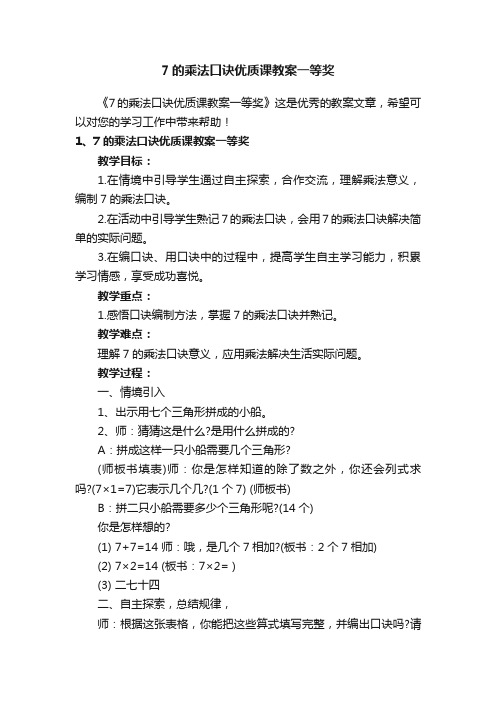 7 的乘法口诀优质课教案一等奖

《7 的乘法口诀优质课教案一等奖》这是优秀的教案文章，希望可以对您的学习工作中带来帮助！

1、7 的乘法口诀优质课教案一等奖

教学目标：

1.在情境中引导学生通过自主探索，合作交流，理解乘法意义，编制 7 的乘法口诀。

2.在活动中引导学生熟记 7 的乘法口诀，会用 7 的乘法口诀解决简单的实际问题。

3.在编口诀、用口诀中的过程中，提高学生自主学习能力，积累学习情感，享受成功喜悦。

教学重点：

1.感悟口诀编制方法，掌握 7 的乘法口诀并熟记。

教学难点：

理解 7 的乘法口诀意义，应用乘法解决生活实际问题。

教学过程：

一、情境引入

1、出示用七个三角形拼成的小船。

2、师：猜猜这是什么?是用什么拼成的?

A：拼成这样一只小船需要几个三角形?

(师板书填表)师：你是怎样知道的除了数之外，你还会列式求吗?(7×1=7)它表示几个几?(1 个 7) (师板书)

B：拼二只小船需要多少个三角形呢?(14 个)

你是怎样想的?

(1) 7+7=14 师：哦，是几个 7 相加?(板书：2 个 7 相加)

(2) 7×2=14 (板书：7×2= )

(3) 二七十四

二、自主探索，总结规律，

师：根据这张表格，你能把这些算式填写完整，并编出口诀吗?请